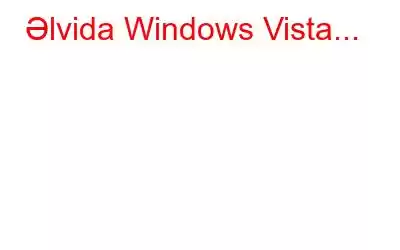 Əlvida Windows Vista...